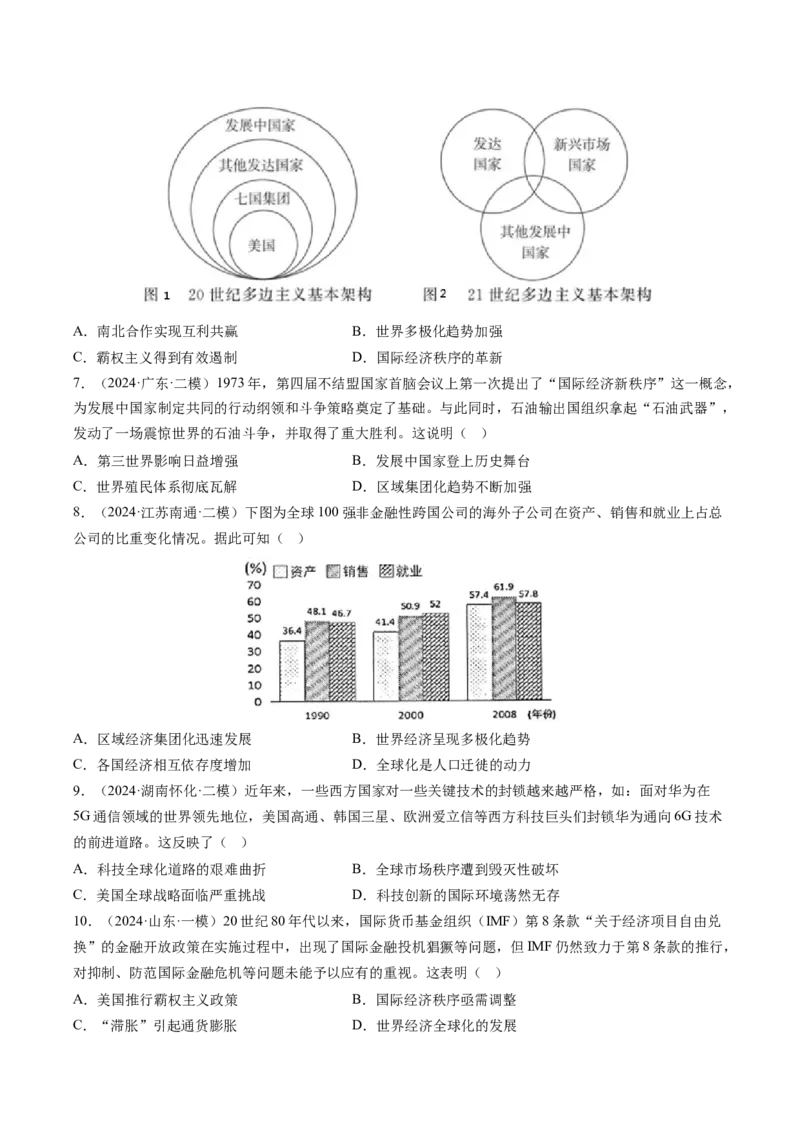 发展中国家
其他发达国家
七国集团
美国
图1　20世纪多边主义基本架构

发达国家
新兴市场国家
其他发展中国家
图2　21世纪多边主义基本架构

A. 南北合作实现互利共赢　　B. 世界多极化趋势加强
C. 霸权主义得到有效遏制　　D. 国际经济秩序的革新

7. （2024·广东·二模）1973年，第四届不结盟国家首脑会议上第一次提出了“国际经济新秩序”这一概念，为发展中国家制定共同的行动纲领和斗争策略奠定了基础。与此同时，石油输出国组织拿起“石油武器”，发动了一场震惊世界的石油斗争，并取得了重大胜利。这说明（　）

A. 第三世界影响日益增强　　B. 发展中国家登上历史舞台
C. 世界殖民体系彻底瓦解　　D. 区域集团化趋势不断加强

8. （2024·江苏南通·二模）下图为全球100强非金融性跨国公司的海外子公司在资产、销售和就业上占总公司的比重变化情况。据此可知（　）

(%)　资产　销售　就业
70
60
50
40
30
20
10
0
36.4　48.1　46.7
41.4　50.9　52
57.4　61.9　57.8
1990　2000　2008　(年份)

A. 区域经济集团化迅速发展　　B. 世界经济呈现多极化趋势
C. 各国经济相互依存度增加　　D. 全球化是人口迁徙的动力

9. （2024·湖南怀化·二模）近年来，一些西方国家对一些关键技术的封锁越来越严格，如：面对华为在5G通信领域的世界领先地位，美国高通、韩国三星、欧洲爱立信等西方科技巨头们封锁华为通向6G技术的前进道路。这反映了（　）

A. 科技全球化道路的艰难曲折　　B. 全球市场秩序遭到毁灭性破坏
C. 美国全球战略面临严重挑战　　D. 科技创新的国际环境荡然无存

10. （2024·山东·一模）20世纪80年代以来，国际货币基金组织（IMF）第8条款“关于经济项目自由兑换”的金融开放政策在实施过程中，出现了国际金融投机猖獗等问题，但IMF仍然致力于第8条款的推行，对抑制、防范国际金融危机等问题未能予以应有的重视。这表明（　）

A. 美国推行霸权主义政策　　B. 国际经济秩序亟需调整
C. “滞胀”引起通货膨胀　　D. 世界经济全球化的发展